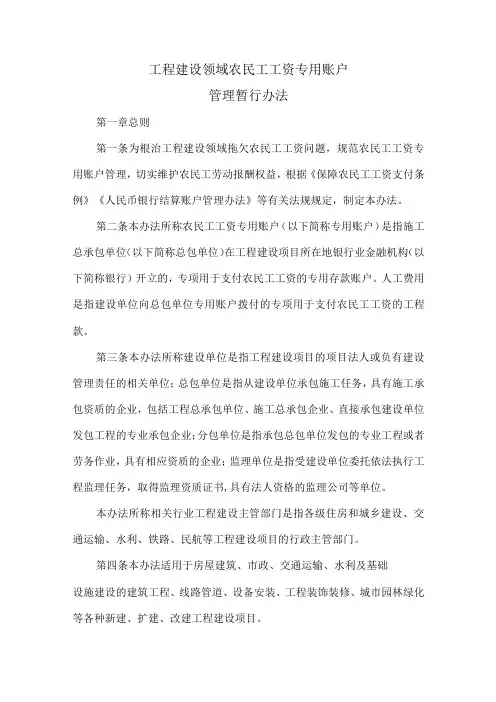 工程建设领域农民工工资专用账户
管理暂行办法

第一章总则

第一条为根治工程建设领域拖欠农民工工资问题，规范农民工工资专用账户管理，切实维护农民工劳动报酬权益，根据《保障农民工工资支付条例》《人民币银行结算账户管理办法》等有关法规规定，制定本办法。

第二条本办法所称农民工工资专用账户（以下简称专用账户）是指施工总承包单位（以下简称总包单位）在工程建设项目所在地银行业金融机构（以下简称银行）开立的，专项用于支付农民工工资的专用存款账户。人工费用是指建设单位向总包单位专用账户拨付的专项用于支付农民工工资的工程款。

第三条本办法所称建设单位是指工程建设项目的项目法人或负有建设管理责任的相关单位；总包单位是指从建设单位承包施工任务，具有施工承包资质的企业，包括工程总承包单位、施工总承包企业、直接承包建设单位发包工程的专业承包企业；分包单位是指承包总包单位发包的专业工程或者劳务作业，具有相应资质的企业；监理单位是指受建设单位委托依法执行工程监理任务，取得监理资质证书，具有法人资格的监理公司等单位。

本办法所称相关行业工程建设主管部门是指各级住房和城乡建设、交通运输、水利、铁路、民航等工程建设项目的行政主管部门。

第四条本办法适用于房屋建筑、市政、交通运输、水利及基础设施建设的建筑工程、线路管道、设备安装、工程装饰装修、城市园林绿化等各种新建、扩建、改建工程建设项目。